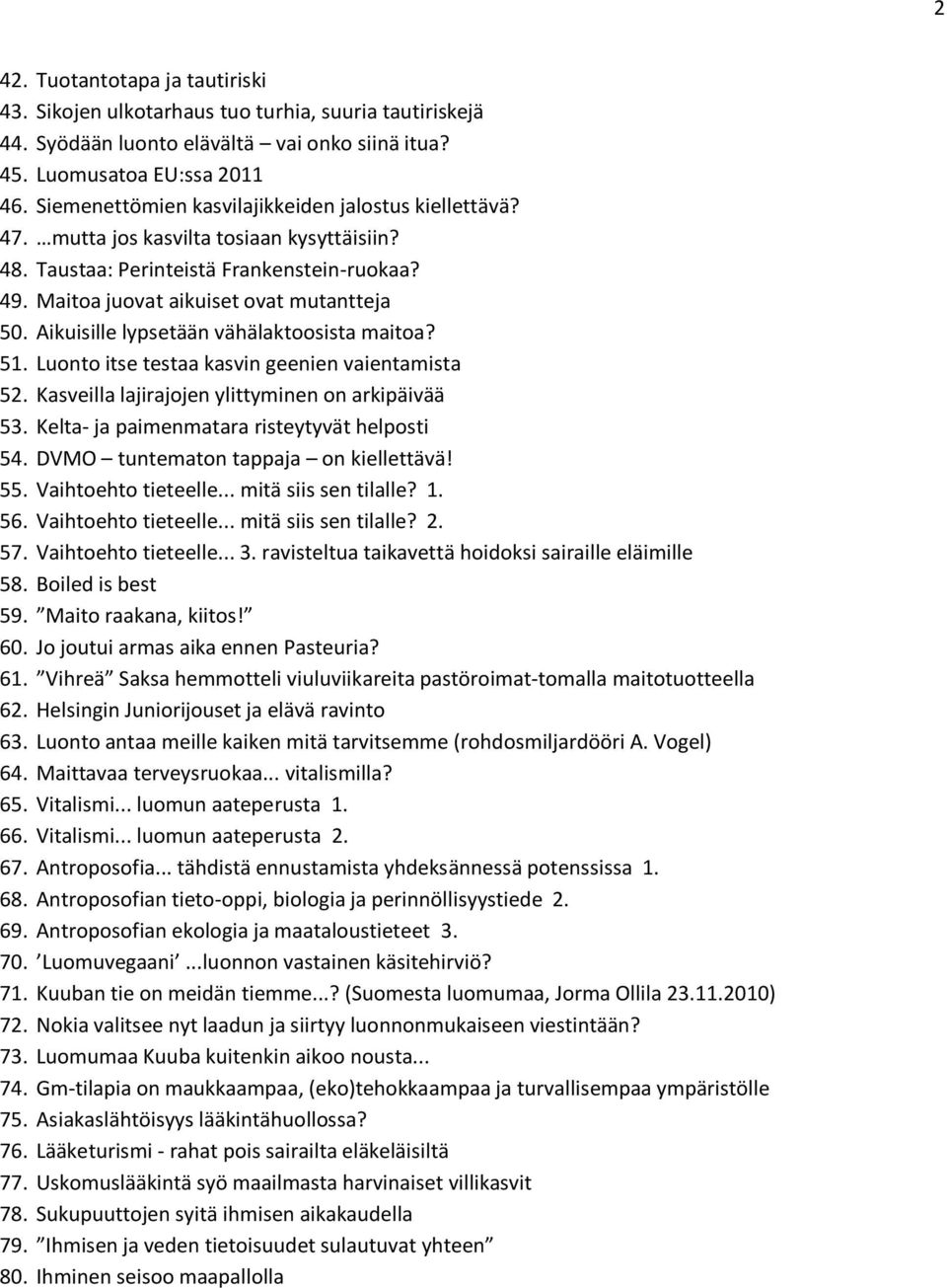 2

42. Tuotantotapa ja tautiriski
43. Sikojen ulkotarhaus tuo turhia, suuria tautiriskejä
44. Syödään luonto elävältä – vai onko siinä itua?
45. Luomusatoa EU:ssa 2011
46. Siemenettömien kasvilajikkeiden jalostus kiellettävä?
47. …mutta jos kasvilta tosiaan kysyttäisiin?
48. Taustaa: Perinteistä Frankenstein-ruokaa?
49. Maitoa juovat aikuiset ovat mutantteja
50. Aikuisille lypsetään vähälaktoosista maitoa?
51. Luonto itse testaa kasvin geenien vaientamista
52. Kasveilla lajirajojen ylittyminen on arkipäivää
53. Kelta- ja paimenmatara risteytyvät helposti
54. DVMO – tuntematon tappaja – on kiellettävä!
55. Vaihtoehto tieteelle... mitä siis sen tilalle? 1.
56. Vaihtoehto tieteelle... mitä siis sen tilalle? 2.
57. Vaihtoehto tieteelle... 3. ravisteltua taikavettä hoidoksi sairaille eläimille
58. Boiled is best
59. ”Maito raakana, kiitos!”
60. Jo joutui armas aika ennen Pasteuria?
61. ”Vihreä” Saksa hemmotteli viuluviikareita pastöroimat-tomalla maitotuotteella
62. Helsingin Juniorijouset ja elävä ravinto
63. Luonto antaa meille kaiken mitä tarvitsemme (rohdosmiljardööri A. Vogel)
64. Maittavaa terveysruokaa... vitalismilla?
65. Vitalismi... luomun aateperusta 1.
66. Vitalismi... luomun aateperusta 2.
67. Antroposofia... tähdistä ennustamista yhdeksännessä potenssissa 1.
68. Antroposofian tieto-oppi, biologia ja perinnöllisyystiede 2.
69. Antroposofian ekologia ja maataloustieteet 3.
70. ’Luomuvegaani’ ...luonnon vastainen käsitehirviö?
71. Kuuban tie on meidän tiemme...? (Suomesta luomumaa, Jorma Ollila 23.11.2010)
72. Nokia valitsee nyt laadun ja siirtyy luonnonmukaiseen viestintään?
73. Luomumaa Kuuba kuitenkin aikoo nousta...
74. Gm-tilapia on maukkaampaa, (eko)tehokkaampaa ja turvallisempaa ympäristölle
75. Asiakaslähtöisyys lääkintähuollossa?
76. Lääketurismi - rahat pois sairailta eläkeläisiltä
77. Uskomuslääkintä syö maailmasta harvinaiset villikasvit
78. Sukupuuttojen syitä ihmisen aikakaudella
79. ”Ihmisen ja veden tietoisuudet sulautuvat yhteen”
80. Ihminen seisoo maapallolla